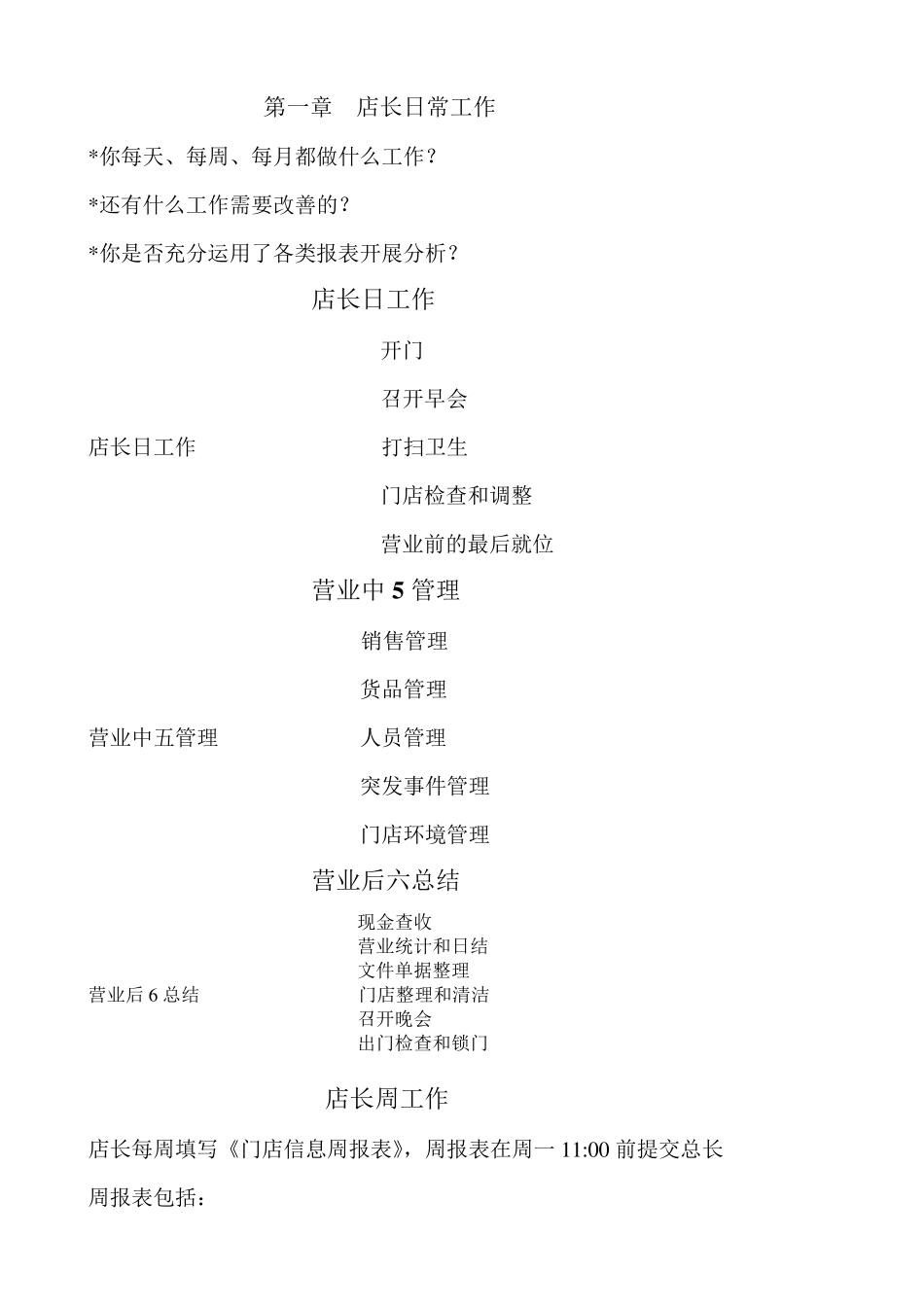 第一章　店长日常工作

*你每天、每周、每月都做什么工作？

*还有什么工作需要改善的？

*你是否充分运用了各类报表开展分析？

店长日工作

开门

召开早会

店长日工作

打扫卫生

门店检查和调整

营业前的最后就位

营业中 5 管理

销售管理

货品管理

营业中五管理

人员管理

突发事件管理

门店环境管理

营业后六总结

现金查收
营业统计和日结
文件单据整理
营业后 6 总结
门店整理和清洁
召开晚会
出门检查和锁门

店长周工作

店长每周填写《门店信息周报表》，周报表在周一 11:00 前提交总长

周报表包括：